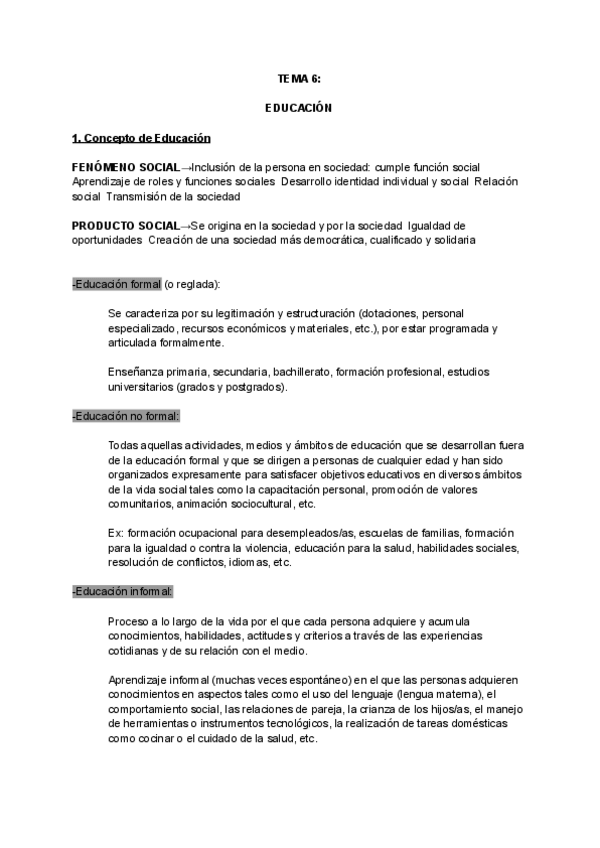 TEMA 6:

EDUCACIÓN

1. Concepto de Educación

FENÓMENO SOCIAL→Inclusión de la persona en sociedad: cumple función social Aprendizaje de roles y funciones sociales Desarrollo identidad individual y social Relación social Transmisión de la sociedad

PRODUCTO SOCIAL→Se origina en la sociedad y por la sociedad Igualdad de oportunidades Creación de una sociedad más democrática, cualificado y solidaria

-Educación formal (o reglada):

Se caracteriza por su legitimación y estructuración (dotaciones, personal especializado, recursos económicos y materiales, etc.), por estar programada y articulada formalmente.

Enseñanza primaria, secundaria, bachillerato, formación profesional, estudios universitarios (grados y postgrados).

-Educación no formal:

Todas aquellas actividades, medios y ámbitos de educación que se desarrollan fuera de la educación formal y que se dirigen a personas de cualquier edad y han sido organizados expresamente para satisfacer objetivos educativos en diversos ámbitos de la vida social tales como la capacitación personal, promoción de valores comunitarios, animación sociocultural, etc.

Ex: formación ocupacional para desempleados/as, escuelas de familias, formación para la igualdad o contra la violencia, educación para la salud, habilidades sociales, resolución de conflictos, idiomas, etc.

-Educación informal:

Proceso a lo largo de la vida por el que cada persona adquiere y acumula conocimientos, habilidades, actitudes y criterios a través de las experiencias cotidianas y de su relación con el medio.

Aprendizaje informal (muchas veces espontáneo) en el que las personas adquieren conocimientos en aspectos tales como el uso del lenguaje (lengua materna), el comportamiento social, las relaciones de pareja, la crianza de los hijos/as, el manejo de herramientas o instrumentos tecnológicos, la realización de tareas domésticas como cocinar o el cuidado de la salud, etc.